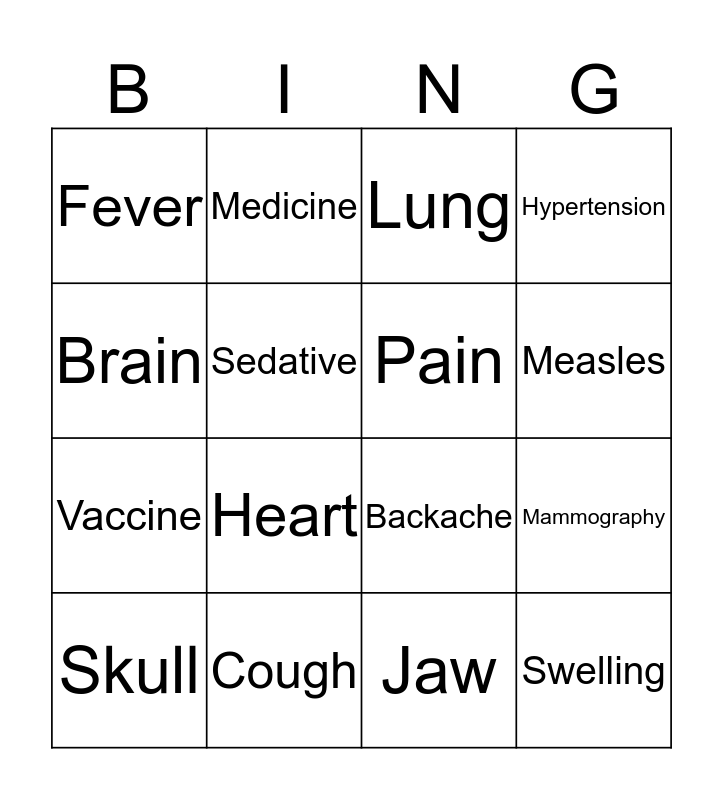 | B | I | N | G |
|---|---|---|---|
| Fever | Medicine | Lung | Hypertension |
| Brain | Sedative | Pain | Measles |
| Vaccine | Heart | Backache | Mammography |
| Skull | Cough | Jaw | Swelling |